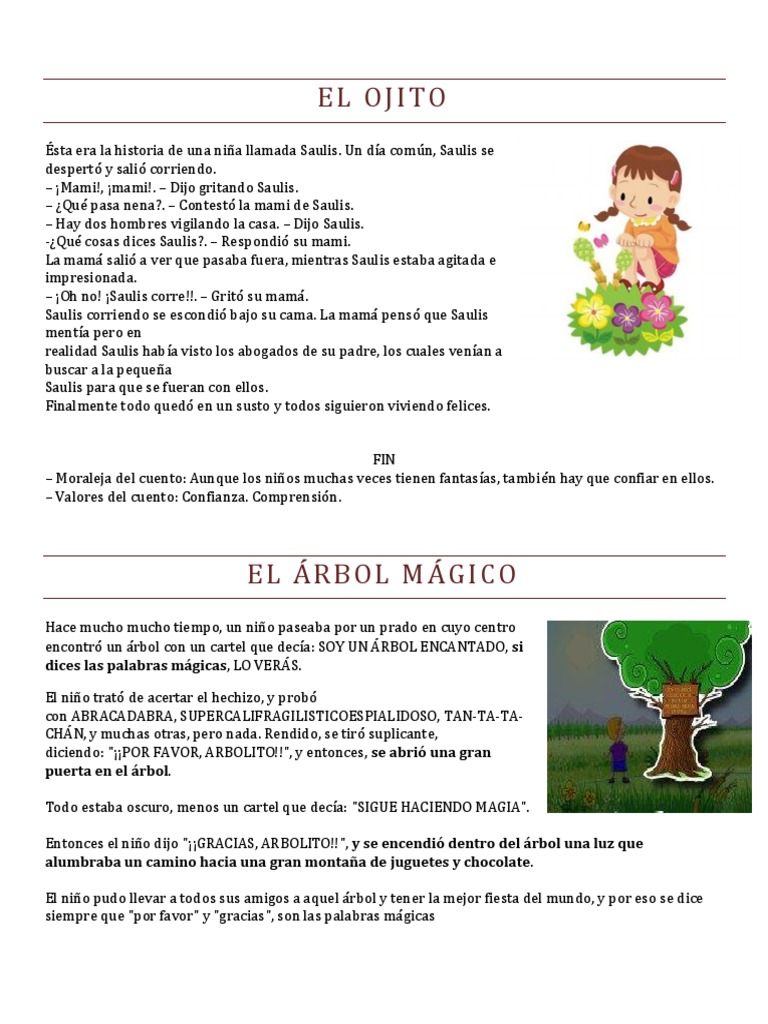 EL OJITO

Ésta era la historia de una niña llamada Saulis. Un día común, Saulis se despertó y salió corriendo.
– ¡Mami!, ¡mami!. – Dijo gritando Saulis.
– ¿Qué pasa nena?. – Contestó la mami de Saulis.
– Hay dos hombres vigilando la casa. – Dijo Saulis.
-¿Qué cosas dices Saulis?. – Respondió su mami.
La mamá salió a ver que pasaba fuera, mientras Saulis estaba agitada e impresionada.
– ¡Oh no! ¡Saulis corre!!. – Gritó su mamá.
Saulis corriendo se escondió bajo su cama. La mamá pensó que Saulis mentía pero en
realidad Saulis había visto los abogados de su padre, los cuales venían a buscar a la pequeña
Saulis para que se fueran con ellos.
Finalmente todo quedó en un susto y todos siguieron viviendo felices.

FIN
– Moraleja del cuento: Aunque los niños muchas veces tienen fantasías, también hay que confiar en ellos.
– Valores del cuento: Confianza. Comprensión.

EL ÁRBOL MÁGICO

Hace mucho mucho tiempo, un niño paseaba por un prado en cuyo centro encontró un árbol con un cartel que decía: SOY UN ÁRBOL ENCANTADO, si dices las palabras mágicas, LO VERÁS.

El niño trató de acertar el hechizo, y probó con ABRACADABRA, SUPERCALIFRAGILISTICOESPIALIDOSO, TAN-TA-TA-CHÁN, y muchas otras, pero nada. Rendido, se tiró suplicante, diciendo: "¡¡POR FAVOR, ARBOLITO!!", y entonces, se abrió una gran puerta en el árbol.

Todo estaba oscuro, menos un cartel que decía: "SIGUE HACIENDO MAGIA".

Entonces el niño dijo "¡¡GRACIAS, ARBOLITO!!", y se encendió dentro del árbol una luz que alumbraba un camino hacia una gran montaña de juguetes y chocolate.

El niño pudo llevar a todos sus amigos a aquel árbol y tener la mejor fiesta del mundo, y por eso se dice siempre que "por favor" y "gracias", son las palabras mágicas